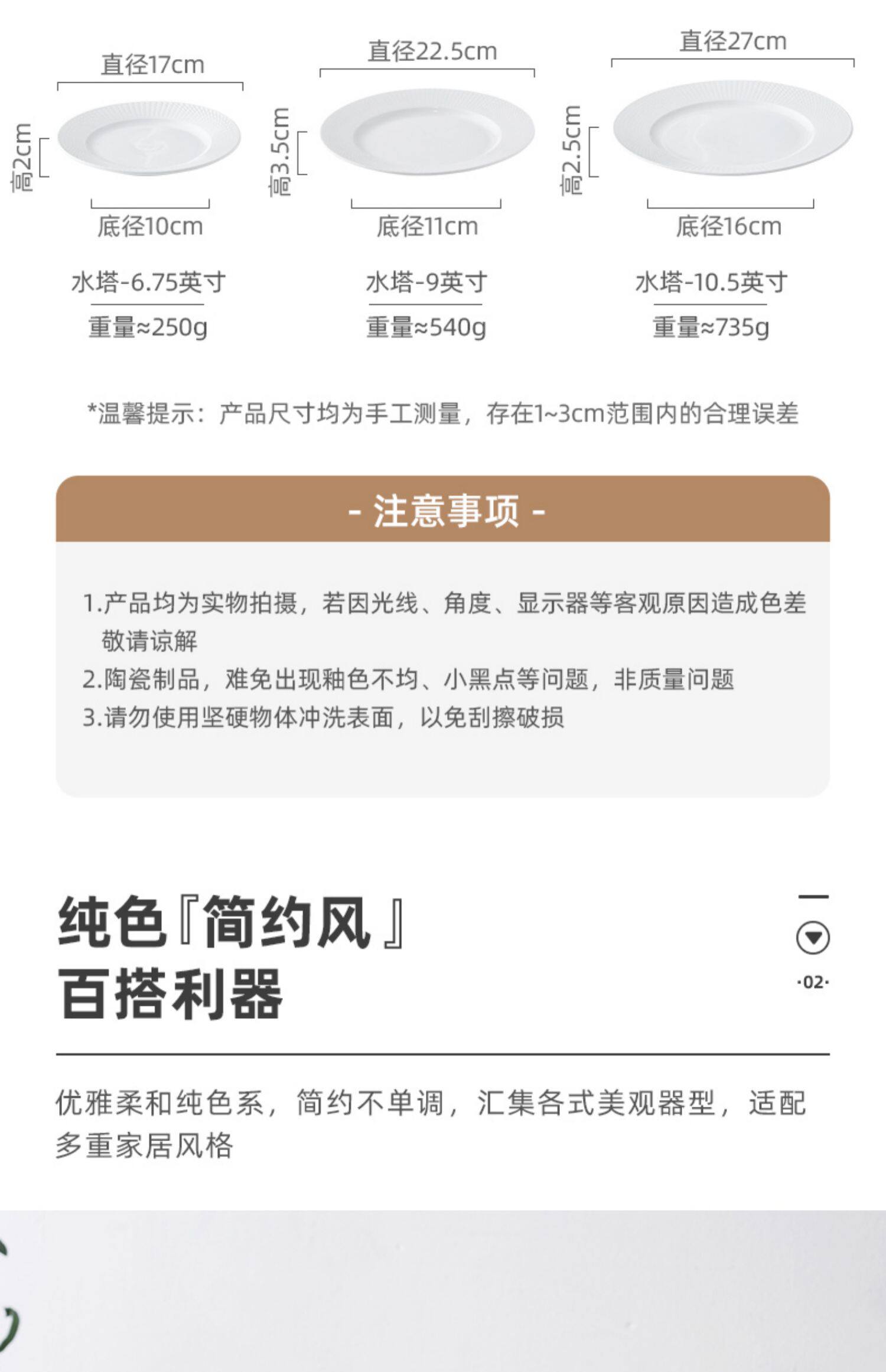 直径17cm

高2cm

底径10cm

水塔-6.75英寸

重量≈250g

直径22.5cm

高3.5cm

底径11cm

水塔-9英寸

重量≈540g

直径27cm

高2.5cm

底径16cm

水塔-10.5英寸

重量≈735g

*温馨提示：产品尺寸均为手工测量，存在1~3cm范围内的合理误差

- 注意事项 -

1.产品均为实物拍摄，若因光线、角度、显示器等客观原因造成色差敬请谅解

2.陶瓷制品，难免出现釉色不均、小黑点等问题，非质量问题

3.请勿使用坚硬物体冲洗表面，以免刮擦破损

纯色『简约风』
百搭利器

·02·

优雅柔和纯色系，简约不单调，汇集各式美观器型，适配多重家居风格